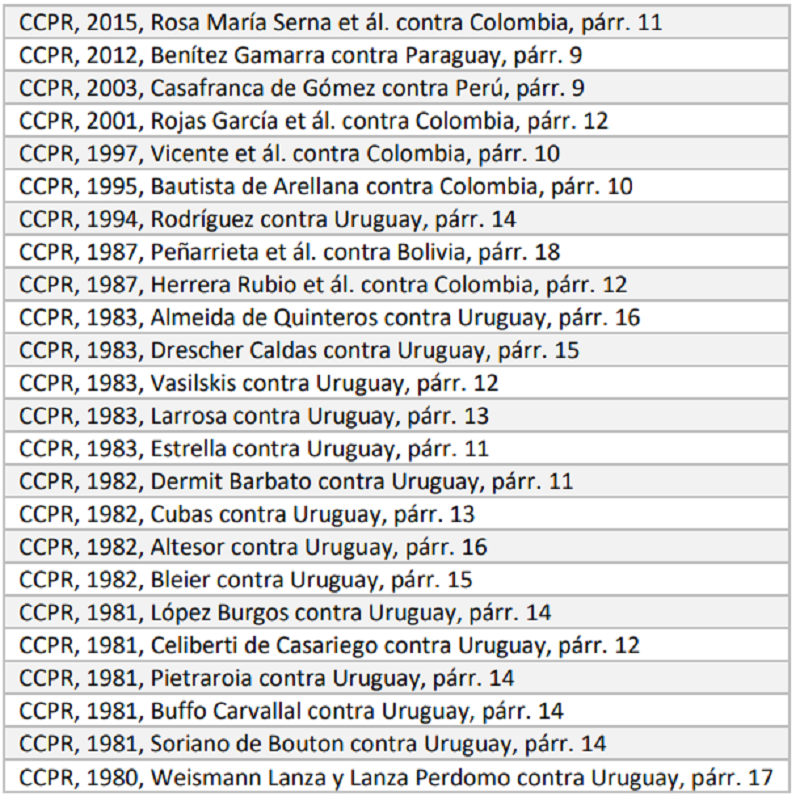 | CCPR, 2015, Rosa María Serna et ál. contra Colombia, párr. 11 |
|---|
| CCPR, 2012, Benítez Gamarra contra Paraguay, párr. 9 |
| CCPR, 2003, Casafranca de Gómez contra Perú, párr. 9 |
| CCPR, 2001, Rojas García et ál. contra Colombia, párr. 12 |
| CCPR, 1997, Vicente et ál. contra Colombia, párr. 10 |
| CCPR, 1995, Bautista de Arellana contra Colombia, párr. 10 |
| CCPR, 1994, Rodríguez contra Uruguay, párr. 14 |
| CCPR, 1987, Peñarrieta et ál. contra Bolivia, párr. 18 |
| CCPR, 1987, Herrera Rubio et ál. contra Colombia, párr. 12 |
| CCPR, 1983, Almeida de Quinteros contra Uruguay, párr. 16 |
| CCPR, 1983, Drescher Caldas contra Uruguay, párr. 15 |
| CCPR, 1983, Vasilskis contra Uruguay, párr. 12 |
| CCPR, 1983, Larrosa contra Uruguay, párr. 13 |
| CCPR, 1983, Estrella contra Uruguay, párr. 11 |
| CCPR, 1982, Dermit Barbato contra Uruguay, párr. 11 |
| CCPR, 1982, Cubas contra Uruguay, párr. 13 |
| CCPR, 1982, Altesor contra Uruguay, párr. 16 |
| CCPR, 1982, Bleier contra Uruguay, párr. 15 |
| CCPR, 1981, López Burgos contra Uruguay, párr. 14 |
| CCPR, 1981, Celiberti de Casariego contra Uruguay, párr. 12 |
| CCPR, 1981, Pietraroia contra Uruguay, párr. 14 |
| CCPR, 1981, Buffo Carvallal contra Uruguay, párr. 14 |
| CCPR, 1981, Soriano de Bouton contra Uruguay, párr. 14 |
| CCPR, 1980, Weismann Lanza y Lanza Perdomo contra Uruguay, párr. 17 |